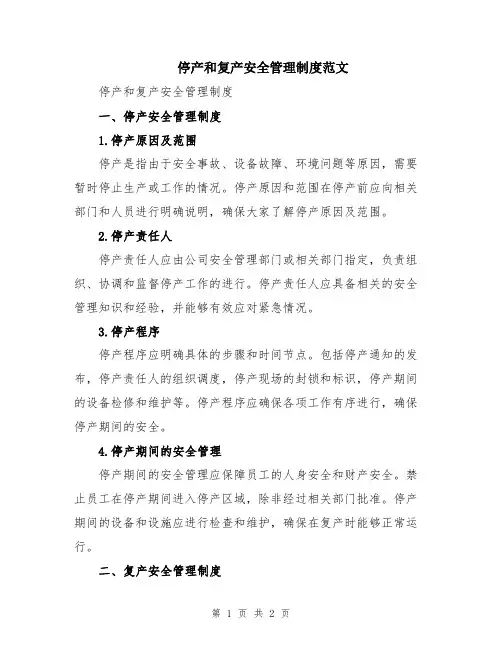 停产和复产安全管理制度范文

停产和复产安全管理制度

一、停产安全管理制度

1.停产原因及范围

停产是指由于安全事故、设备故障、环境问题等原因，需要暂时停止生产或工作的情况。停产原因和范围在停产前应向相关部门和人员进行明确说明，确保大家了解停产原因及范围。

2.停产责任人

停产责任人应由公司安全管理部门或相关部门指定，负责组织、协调和监督停产工作的进行。停产责任人应具备相关的安全管理知识和经验，并能够有效应对紧急情况。

3.停产程序

停产程序应明确具体的步骤和时间节点。包括停产通知的发布，停产责任人的组织调度，停产现场的封锁和标识，停产期间的设备检修和维护等。停产程序应确保各项工作有序进行，确保停产期间的安全。

4.停产期间的安全管理

停产期间的安全管理应保障员工的人身安全和财产安全。禁止员工在停产期间进入停产区域，除非经过相关部门批准。停产期间的设备和设施应进行检查和维护，确保在复产时能够正常运行。

二、复产安全管理制度

第 1 页 共 2 页